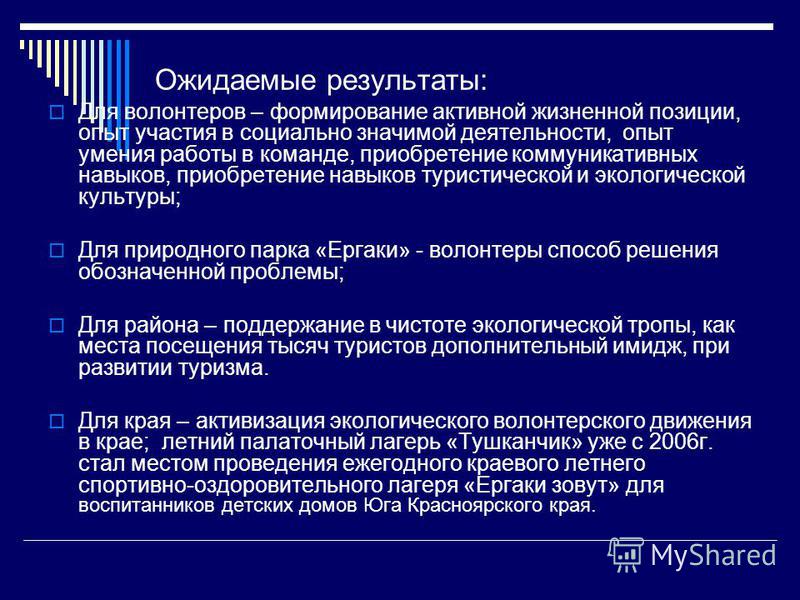 Ожидаемые результаты:

Для волонтеров – формирование активной жизненной позиции, опыт участия в социально значимой деятельности, опыт умения работы в команде, приобретение коммуникативных навыков, приобретение навыков туристической и экологической культуры;

Для природного парка «Ергаки» - волонтеры способ решения обозначенной проблемы;

Для района – поддержание в чистоте экологической тропы, как места посещения тысяч туристов дополнительный имидж, при развитии туризма.

Для края – активизация экологического волонтерского движения в крае; летний палаточный лагерь «Тушканчик» уже с 2006г. стал местом проведения ежегодного краевого летнего спортивно-оздоровительного лагеря «Ергаки зовут» для воспитанников детских домов Юга Красноярского края.

MyShared